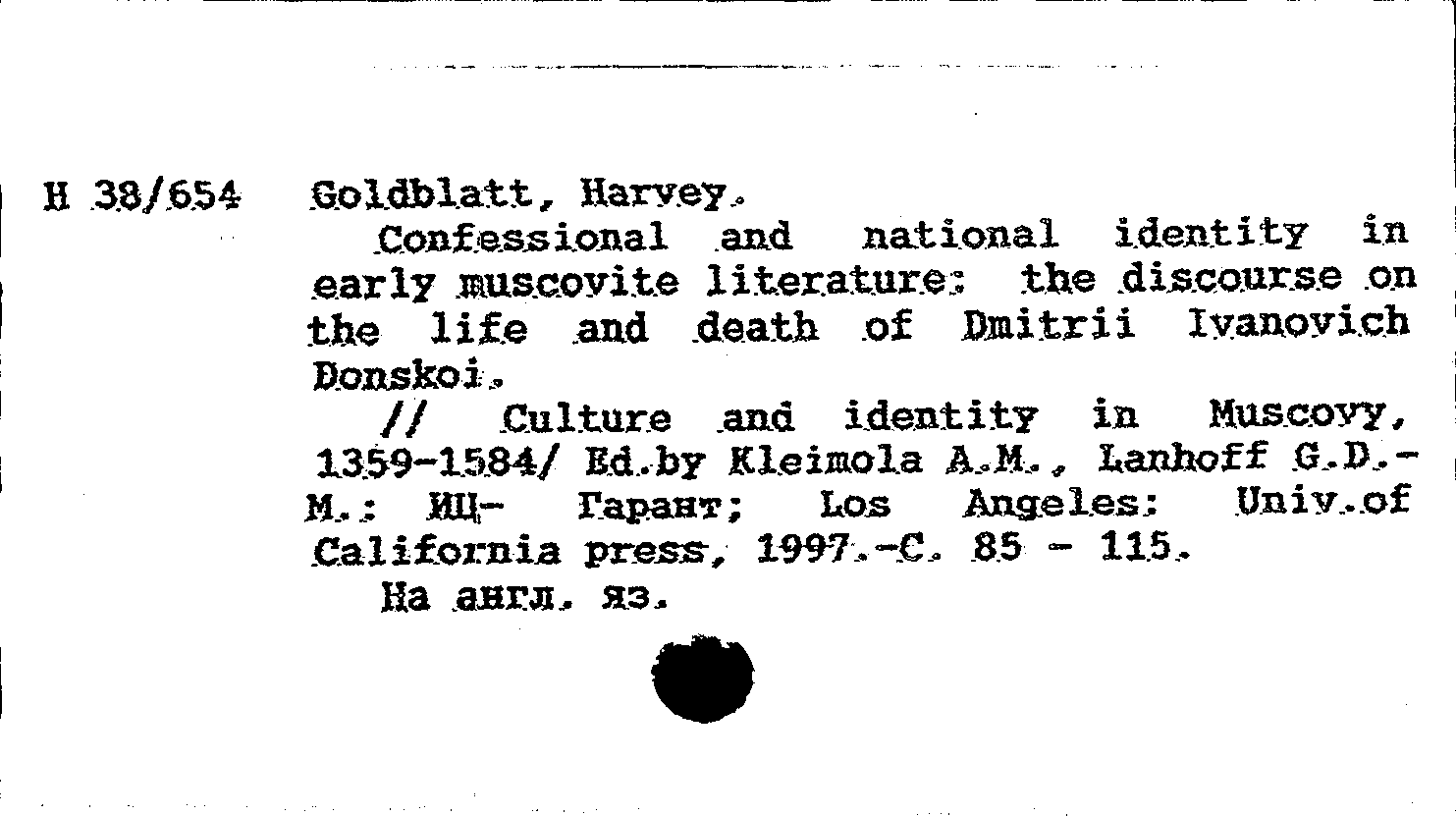 Н 38/654 Goldblatt, Harvey.

Confessional and national identity in early muscovite literature: the discourse on the life and death of Dmitrii Ivanovich Donskoi.

// Culture and identity in Muscovy, 1359-1584/ Ed.by Kleimola A.M., Lanhoff G.D.- М.: ИЦ- Гарант; Los Angeles: Univ.of California press, 1997.-С. 85 - 115.

На англ. яз.